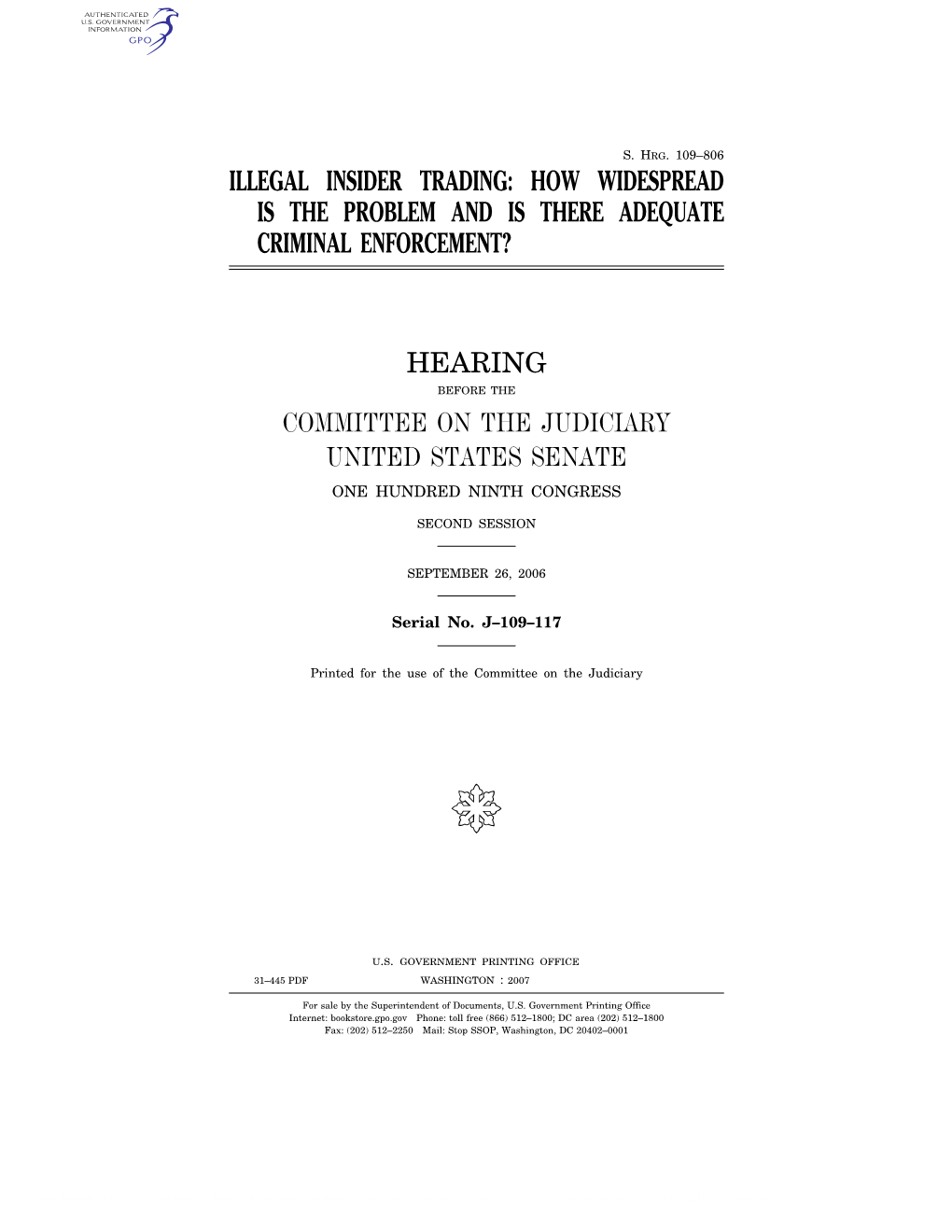 AUTHENTICATED
U.S. GOVERNMENT
INFORMATION
GPO

S. HRG. 109–806

ILLEGAL INSIDER TRADING: HOW WIDESPREAD IS THE PROBLEM AND IS THERE ADEQUATE CRIMINAL ENFORCEMENT?

HEARING

BEFORE THE

COMMITTEE ON THE JUDICIARY
UNITED STATES SENATE

ONE HUNDRED NINTH CONGRESS

SECOND SESSION

SEPTEMBER 26, 2006

Serial No. J–109–117

Printed for the use of the Committee on the Judiciary

U.S. GOVERNMENT PRINTING OFFICE

31–445 PDF WASHINGTON : 2007

For sale by the Superintendent of Documents, U.S. Government Printing Office
Internet: bookstore.gpo.gov Phone: toll free (866) 512–1800; DC area (202) 512–1800
Fax: (202) 512–2250 Mail: Stop SSOP, Washington, DC 20402–0001